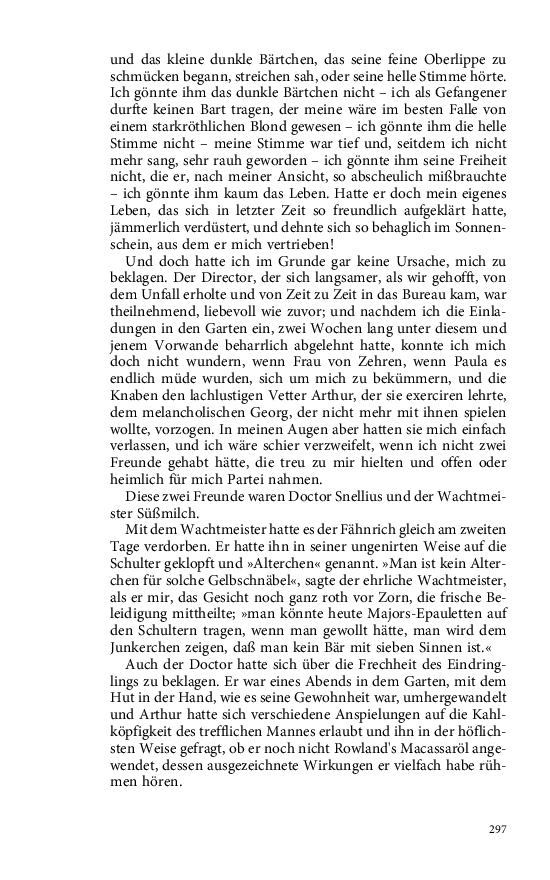 und das kleine dunkle Bärtchen, das seine feine Oberlippe zu schmücken begann, streichen sah, oder seine helle Stimme hörte. Ich gönnte ihm das dunkle Bärtchen nicht – ich als Gefangener durfte keinen Bart tragen, der meine wäre im besten Falle von einem starkröthlichen Blond gewesen – ich gönnte ihm die helle Stimme nicht – meine Stimme war tief und, seitdem ich nicht mehr sang, sehr rauh geworden – ich gönnte ihm seine Freiheit nicht, die er, nach meiner Ansicht, so abscheulich mißbrauchte – ich gönnte ihm kaum das Leben. Hatte er doch mein eigenes Leben, das sich in letzter Zeit so freundlich aufgeklärt hatte, jämmerlich verdüstert, und dehnte sich so behaglich im Sonnenschein, aus dem er mich vertrieben!

Und doch hatte ich im Grunde gar keine Ursache, mich zu beklagen. Der Director, der sich langsamer, als wir gehofft, von dem Unfall erholte und von Zeit zu Zeit in das Bureau kam, war theilnehmend, liebevoll wie zuvor; und nachdem ich die Einladungen in den Garten ein, zwei Wochen lang unter diesem und jenem Vorwande beharrlich abgelehnt hatte, konnte ich mich doch nicht wundern, wenn Frau von Zehren, wenn Paula es endlich müde wurden, sich um mich zu bekümmern, und die Knaben den lachlustigen Vetter Arthur, der sie exerciren lehrte, dem melancholischen Georg, der nicht mehr mit ihnen spielen wollte, vorzogen. In meinen Augen aber hatten sie mich einfach verlassen, und ich wäre schier verzweifelt, wenn ich nicht zwei Freunde gehabt hätte, die treu zu mir hielten und offen oder heimlich für mich Partei nahmen.

Diese zwei Freunde waren Doctor Snellius und der Wachtmeister Süßmilch.

Mit dem Wachtmeister hatte es der Fähnrich gleich am zweiten Tage verdorben. Er hatte ihn in seiner ungenirten Weise auf die Schulter geklopft und »Alterchen« genannt. »Man ist kein Alterchen für solche Gelbschnäbel«, sagte der ehrliche Wachtmeister, als er mir, das Gesicht noch ganz roth vor Zorn, die frische Beleidigung mittheilte; »man könnte heute Majors-Epauletten auf den Schultern tragen, wenn man gewollt hätte, man wird dem Junkerchen zeigen, daß man kein Bär mit sieben Sinnen ist.«

Auch der Doctor hatte sich über die Frechheit des Eindringlings zu beklagen. Er war eines Abends in dem Garten, mit dem Hut in der Hand, wie es seine Gewohnheit war, umhergewandelt und Arthur hatte sich verschiedene Anspielungen auf die Kahlköpfigkeit des trefflichen Mannes erlaubt und ihn in der höflichsten Weise gefragt, ob er noch nicht Rowland's Macassaröl angewendet, dessen ausgezeichnete Wirkungen er vielfach habe rühmen hören.

297